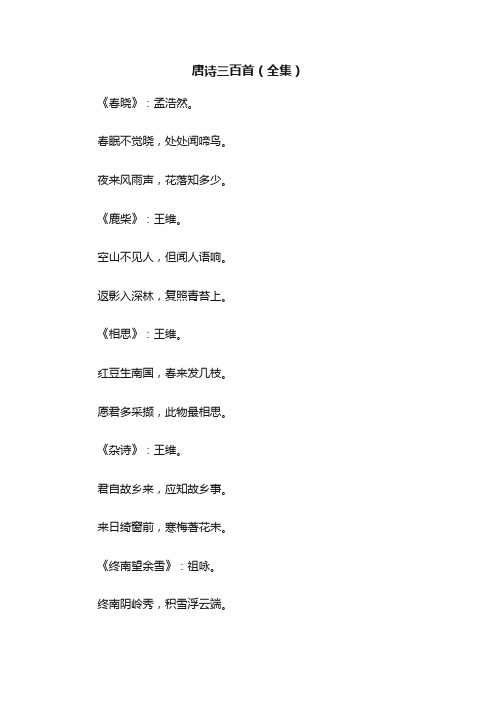 唐诗三百首（全集）

《春晓》：孟浩然。

春眠不觉晓，处处闻啼鸟。

夜来风雨声，花落知多少。

《鹿柴》：王维。

空山不见人，但闻人语响。

返影入深林，复照青苔上。

《相思》：王维。

红豆生南国，春来发几枝。

愿君多采撷，此物最相思。

《杂诗》：王维。

君自故乡来，应知故乡事。

来日绮窗前，寒梅著花未。

《终南望余雪》：祖咏。

终南阴岭秀，积雪浮云端。